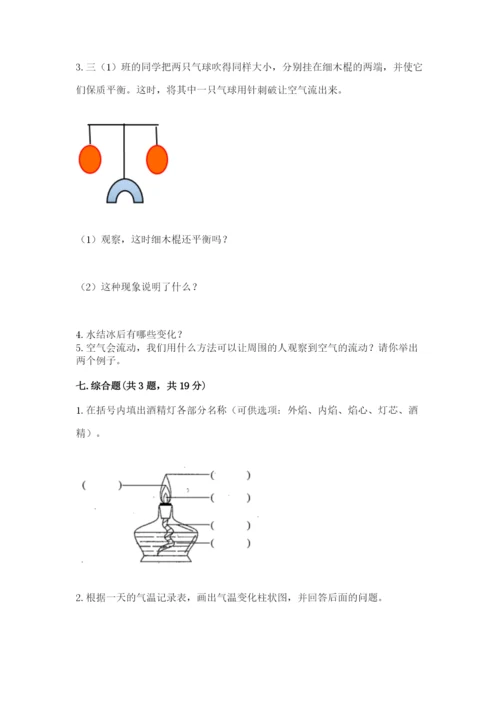 3. 三（1）班的同学把两只气球吹得同样大小，分别挂在细木棍的两端，并使它们保质平衡。这时，将其中一只气球用针刺破让空气流出来。

（1）观察，这时细木棍还平衡吗？

（2）这种现象说明了什么？

4. 水结冰后有哪些变化？
5. 空气会流动，我们用什么方法可以让周围的人观察到空气的流动？请你举出两个例子。

七. 综合题（共 3 题，共 19 分）

1. 在括号内填出酒精灯各部分名称（可供选项：外焰、内焰、焰心、灯芯、酒精）。

（ ）
（ ）
（ ）
（ ）
（ ）

2. 根据一天的气温记录表，画出气温变化柱状图，并回答后面的问题。